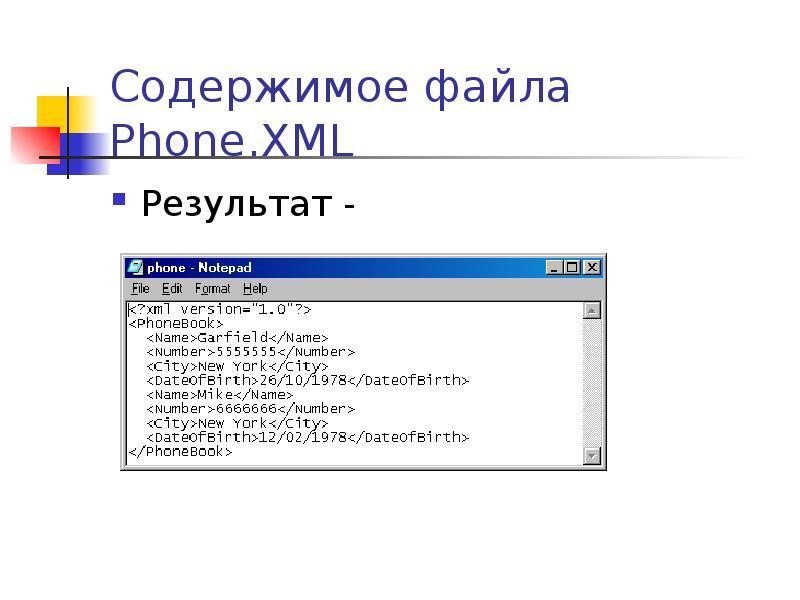 Содержимое файла Phone.XML

Результат -

phone - Notepad

File Edit Format Help

<?xml version="1.0"?>
<PhoneBook>
<Name>Garfield</Name>
<Number>5555555</Number>
<City>New York</City>
<DateOfBirth>26/10/1978</DateOfBirth>
<Name>Mike</Name>
<Number>6666666</Number>
<City>New York</City>
<DateOfBirth>12/02/1978</DateOfBirth>
</PhoneBook>